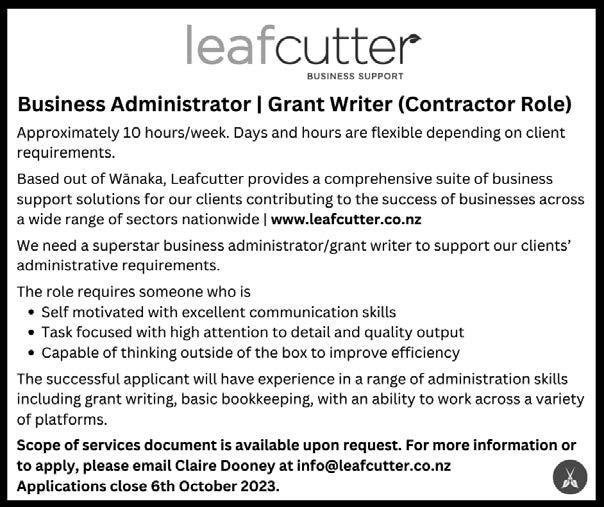 leafcutter
BUSINESS SUPPORT

Business Administrator | Grant Writer (Contractor Role)

Approximately 10 hours/week. Days and hours are flexible depending on client requirements.

Based out of Wānaka, Leafcutter provides a comprehensive suite of business support solutions for our clients contributing to the success of businesses across a wide range of sectors nationwide | www.leafcutter.co.nz

We need a superstar business administrator/grant writer to support our clients' administrative requirements.

The role requires someone who is
• Self motivated with excellent communication skills
• Task focused with high attention to detail and quality output
• Capable of thinking outside of the box to improve efficiency

The successful applicant will have experience in a range of administration skills including grant writing, basic bookkeeping, with an ability to work across a variety of platforms.

Scope of services document is available upon request. For more information or to apply, please email Claire Dooney at info@leafcutter.co.nz
Applications close 6th October 2023.